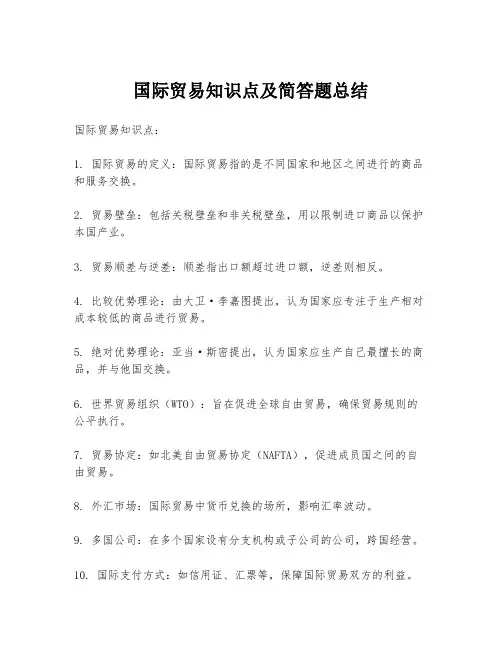 国际贸易知识点及简答题总结

国际贸易知识点：

1. 国际贸易的定义：国际贸易指的是不同国家和地区之间进行的商品和服务交换。

2. 贸易壁垒：包括关税壁垒和非关税壁垒，用以限制进口商品以保护本国产业。

3. 贸易顺差与逆差：顺差指出口额超过进口额，逆差则相反。

4. 比较优势理论：由大卫·李嘉图提出，认为国家应专注于生产相对成本较低的商品进行贸易。

5. 绝对优势理论：亚当·斯密提出，认为国家应生产自己最擅长的商品，并与他国交换。

6. 世界贸易组织（WTO）：旨在促进全球自由贸易，确保贸易规则的公平执行。

7. 贸易协定：如北美自由贸易协定（NAFTA），促进成员国之间的自由贸易。

8. 外汇市场：国际贸易中货币兑换的场所，影响汇率波动。

9. 多国公司：在多个国家设有分支机构或子公司的公司，跨国经营。

10. 国际支付方式：如信用证、汇票等，保障国际贸易双方的利益。